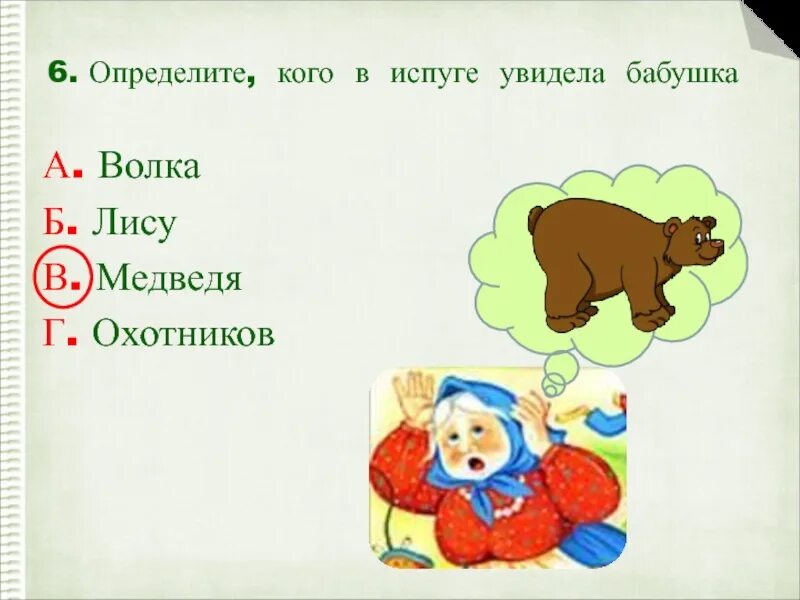 6. Определите, кого в испуге увидела бабушка

А. Волка
Б. Лису
В. Медведя
Г. Охотников